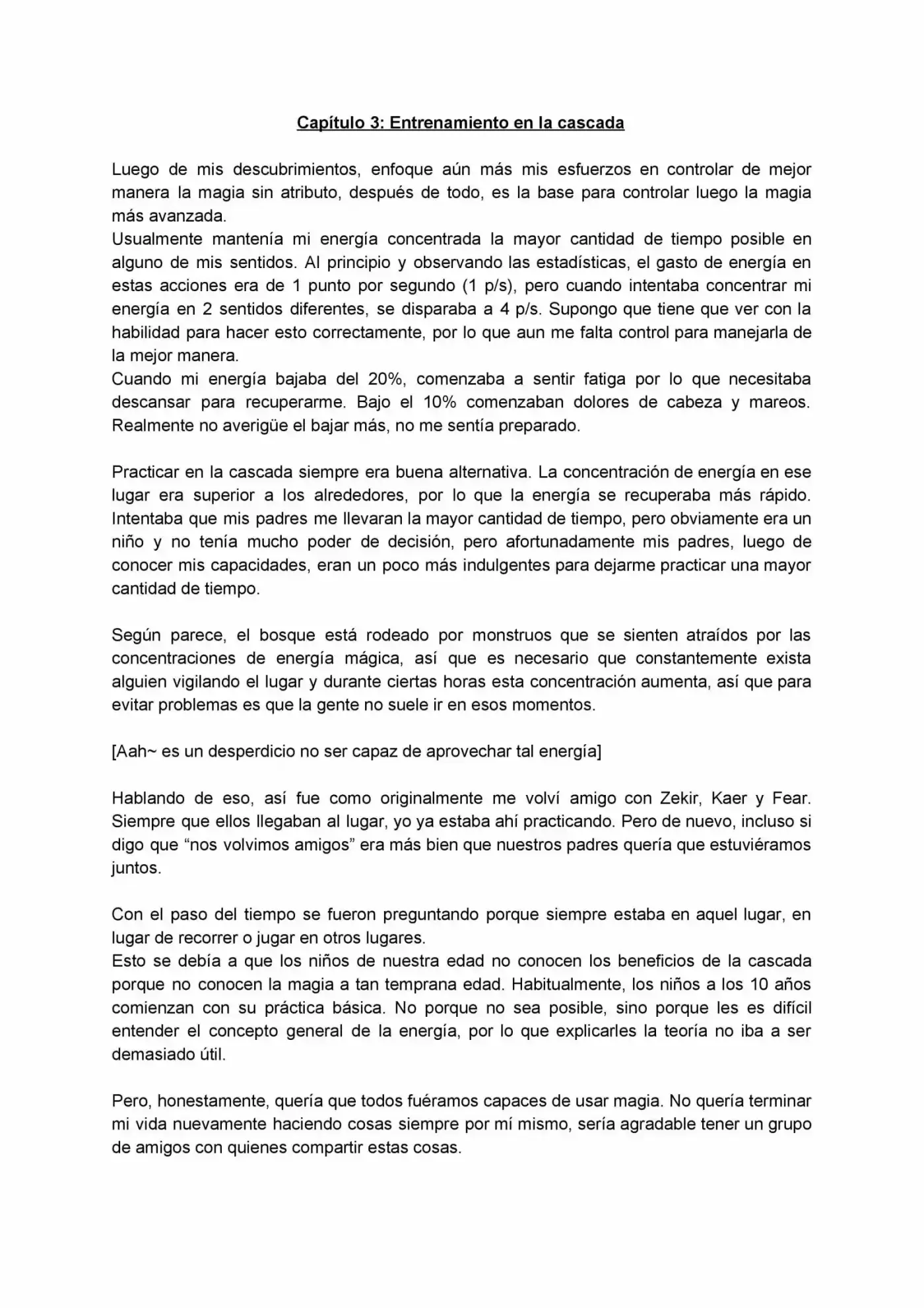 Capítulo 3: Entrenamiento en la cascada

Luego de mis descubrimientos, enfoque aún más mis esfuerzos en controlar de mejor manera la magia sin atributo, después de todo, es la base para controlar luego la magia más avanzada.

Usualmente mantenía mi energía concentrada la mayor cantidad de tiempo posible en alguno de mis sentidos. Al principio y observando las estadísticas, el gasto de energía en estas acciones era de 1 punto por segundo (1 p/s), pero cuando intentaba concentrar mi energía en 2 sentidos diferentes, se disparaba a 4 p/s. Supongo que tiene que ver con la habilidad para hacer esto correctamente, por lo que aun me falta control para manejarla de la mejor manera.

Cuando mi energía bajaba del 20%, comenzaba a sentir fatiga por lo que necesitaba descansar para recuperarme. Bajo el 10% comenzaban dolores de cabeza y mareos. Realmente no averigüe el bajar más, no me sentía preparado.

Practicar en la cascada siempre era buena alternativa. La concentración de energía en ese lugar era superior a los alrededores, por lo que la energía se recuperaba más rápido. Intentaba que mis padres me llevaran la mayor cantidad de tiempo, pero obviamente era un niño y no tenía mucho poder de decisión, pero afortunadamente mis padres, luego de conocer mis capacidades, eran un poco más indulgentes para dejarme practicar una mayor cantidad de tiempo.

Según parece, el bosque está rodeado por monstruos que se sienten atraídos por las concentraciones de energía mágica, así que es necesario que constantemente exista alguien vigilando el lugar y durante ciertas horas esta concentración aumenta, así que para evitar problemas es que la gente no suele ir en esos momentos.

[Aah~ es un desperdicio no ser capaz de aprovechar tal energía]

Hablando de eso, así fue como originalmente me volví amigo con Zekir, Kaer y Fear. Siempre que ellos llegaban al lugar, yo ya estaba ahí practicando. Pero de nuevo, incluso si digo que "nos volvimos amigos" era más bien que nuestros padres quería que estuviéramos juntos.

Con el paso del tiempo se fueron preguntando porque siempre estaba en aquel lugar, en lugar de recorrer o jugar en otros lugares.

Esto se debía a que los niños de nuestra edad no conocen los beneficios de la cascada porque no conocen la magia a tan temprana edad. Habitualmente, los niños a los 10 años comienzan con su práctica básica. No porque no sea posible, sino porque les es difícil entender el concepto general de la energía, por lo que explicarles la teoría no iba a ser demasiado útil.

Pero, honestamente, quería que todos fuéramos capaces de usar magia. No quería terminar mi vida nuevamente haciendo cosas siempre por mí mismo, sería agradable tener un grupo de amigos con quienes compartir estas cosas.